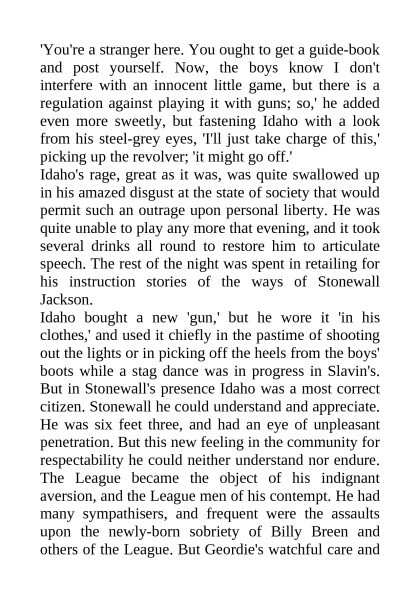 'You're a stranger here. You ought to get a guide-book and post yourself. Now, the boys know I don't interfere with an innocent little game, but there is a regulation against playing it with guns; so,' he added even more sweetly, but fastening Idaho with a look from his steel-grey eyes, 'I'll just take charge of this,' picking up the revolver; 'it might go off.'
Idaho's rage, great as it was, was quite swallowed up in his amazed disgust at the state of society that would permit such an outrage upon personal liberty. He was quite unable to play any more that evening, and it took several drinks all round to restore him to articulate speech. The rest of the night was spent in retailing for his instruction stories of the ways of Stonewall Jackson.
Idaho bought a new 'gun,' but he wore it 'in his clothes,' and used it chiefly in the pastime of shooting out the lights or in picking off the heels from the boys' boots while a stag dance was in progress in Slavin's. But in Stonewall's presence Idaho was a most correct citizen. Stonewall he could understand and appreciate. He was six feet three, and had an eye of unpleasant penetration. But this new feeling in the community for respectability he could neither understand nor endure. The League became the object of his indignant aversion, and the League men of his contempt. He had many sympathisers, and frequent were the assaults upon the newly-born sobriety of Billy Breen and others of the League. But Geordie's watchful care and